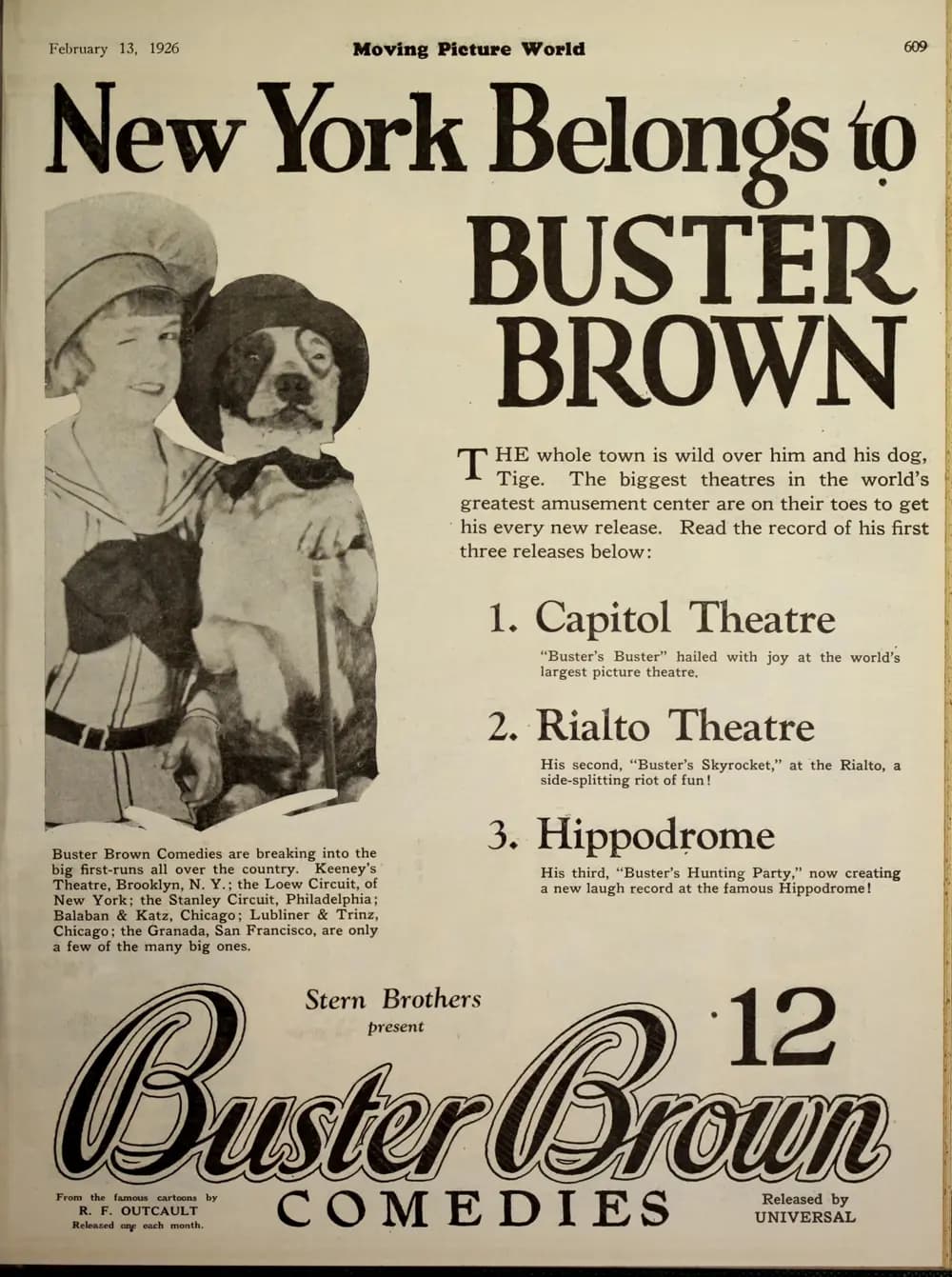 February 13, 1926 Moving Picture World 609

New York Belongs to BUSTER BROWN

THE whole town is wild over him and his dog, Tige. The biggest theatres in the world's greatest amusement center are on their toes to get his every new release. Read the record of his first three releases below:

1. Capitol Theatre

"Buster's Buster" hailed with joy at the world's largest picture theatre.

2. Rialto Theatre

His second, "Buster's Skyrocket," at the Rialto, a side-splitting riot of fun!

3. Hippodrome

His third, "Buster's Hunting Party," now creating a new laugh record at the famous Hippodrome!

Buster Brown Comedies are breaking into the big first-runs all over the country. Keeney's Theatre, Brooklyn, N. Y.; the Loew Circuit, of New York; the Stanley Circuit, Philadelphia; Balaban & Katz, Chicago; Lubliner & Trinz, Chicago; the Granada, San Francisco, are only a few of the many big ones.

Stern Brothers present

12

Buster Brown

COMEDIES

From the famous cartoons by R. F. OUTCAULT Released one each month.

Released by UNIVERSAL